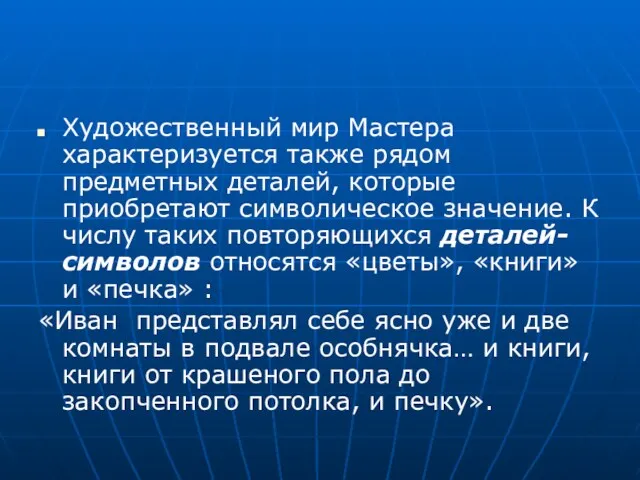 Художественный мир Мастера характеризуется также рядом предметных деталей, которые приобретают символическое значение. К числу таких повторяющихся деталей-символов относятся «цветы», «книги» и «печка» :

«Иван представлял себе ясно уже и две комнаты в подвале особнячка… и книги, книги от крашеного пола до закопченного потолка, и печку».